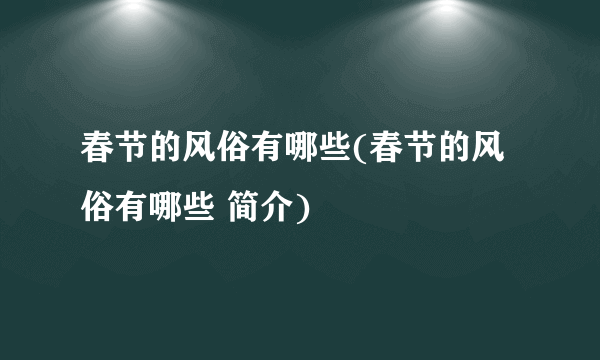 春节的风俗有哪些(春节的风俗有哪些 简介)